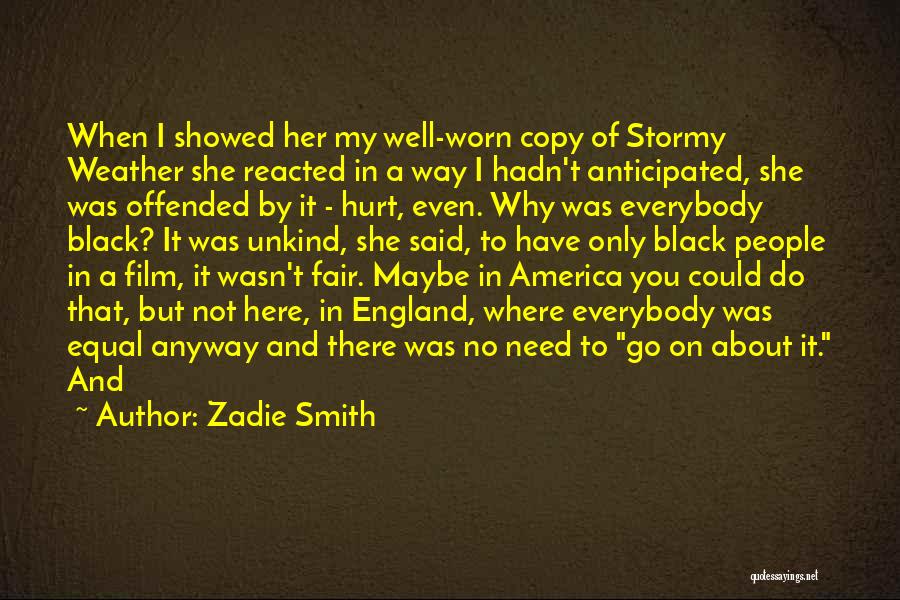 When I showed her my well-worn copy of Stormy Weather she reacted in a way I hadn't anticipated, she was offended by it - hurt, even. Why was everybody black? It was unkind, she said, to have only black people in a film, it wasn't fair. Maybe in America you could do that, but not here, in England, where everybody was equal anyway and there was no need to "go on about it." And

~ Author: Zadie Smith

quotessayings.net